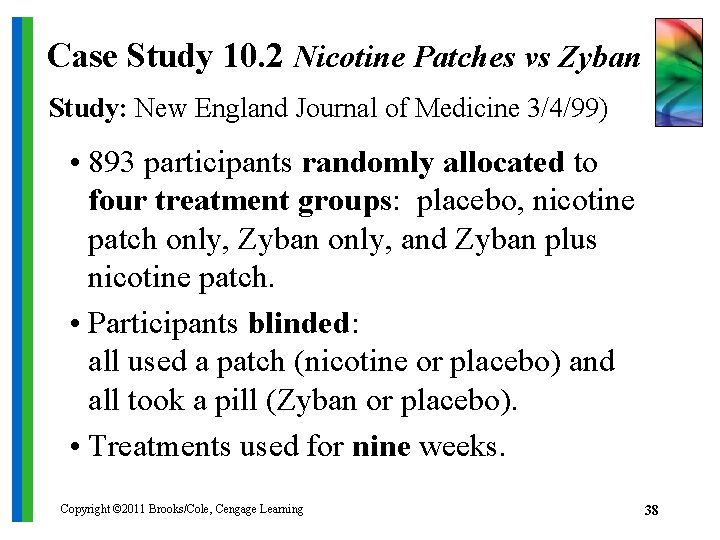 Case Study 10.2 Nicotine Patches vs Zyban

Study: New England Journal of Medicine 3/4/99)

• 893 participants randomly allocated to four treatment groups: placebo, nicotine patch only, Zyban only, and Zyban plus nicotine patch.

• Participants blinded:
all used a patch (nicotine or placebo) and all took a pill (Zyban or placebo).

• Treatments used for nine weeks.

Copyright ©2011 Brooks/Cole, Cengage Learning

38